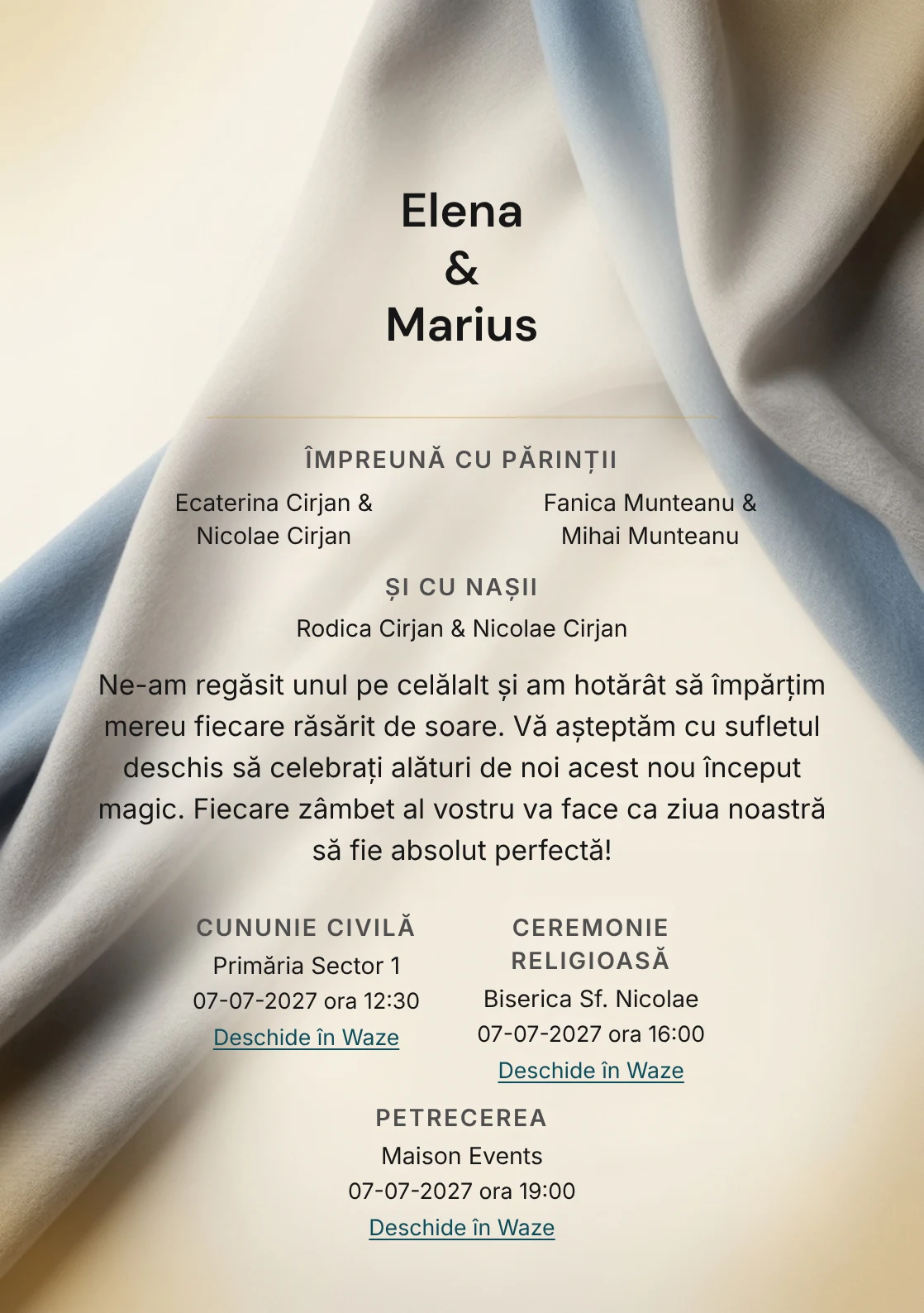 Elena
&
Marius

ÎMPREUNĂ CU PĂRINȚII

Ecaterina Cirjan &
Nicolae Cirjan

Fanica Munteanu &
Mihai Munteanu

ȘI CU NAȘII

Rodica Cirjan & Nicolae Cirjan

Ne-am regăsit unul pe celălalt și am hotărât să împărțim mereu fiecare răsărit de soare. Vă așteptăm cu sufletul deschis să celebrați alături de noi acest nou început magic. Fiecare zâmbet al vostru va face ca ziua noastră să fie absolut perfectă!

CUNUNIE CIVILĂ
Primăria Sector 1
07-07-2027 ora 12:30
Deschide în Waze

CEREMONIE RELIGIOASĂ
Biserica Sf. Nicolae
07-07-2027 ora 16:00
Deschide în Waze

PETRECEREA
Maison Events
07-07-2027 ora 19:00
Deschide în Waze